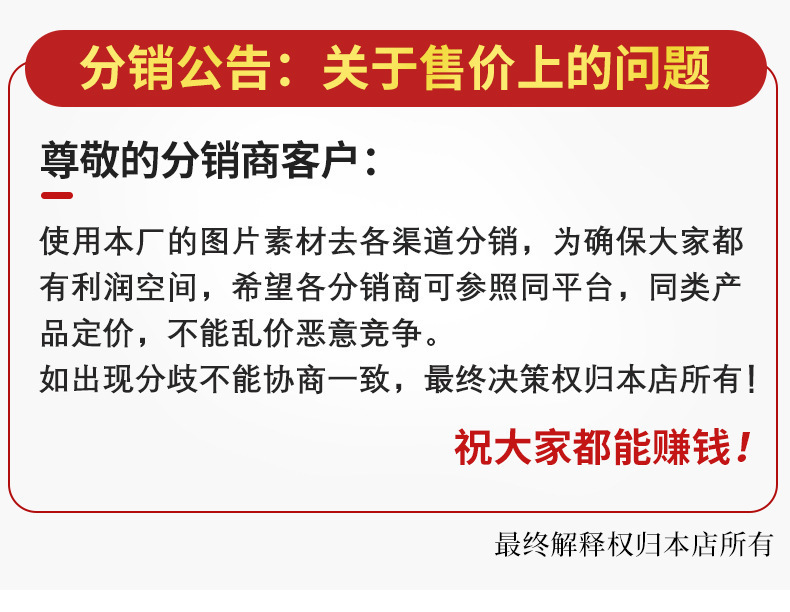 分销公告：关于售价上的问题

尊敬的分销商客户：

使用本厂的图片素材去各渠道分销，为确保大家都有利润空间，希望各分销商可参照同平台，同类产品定价，不能乱价恶意竞争。
如出现分歧不能协商一致，最终决策权归本店所有！

祝大家都能赚钱！

最终解释权归本店所有